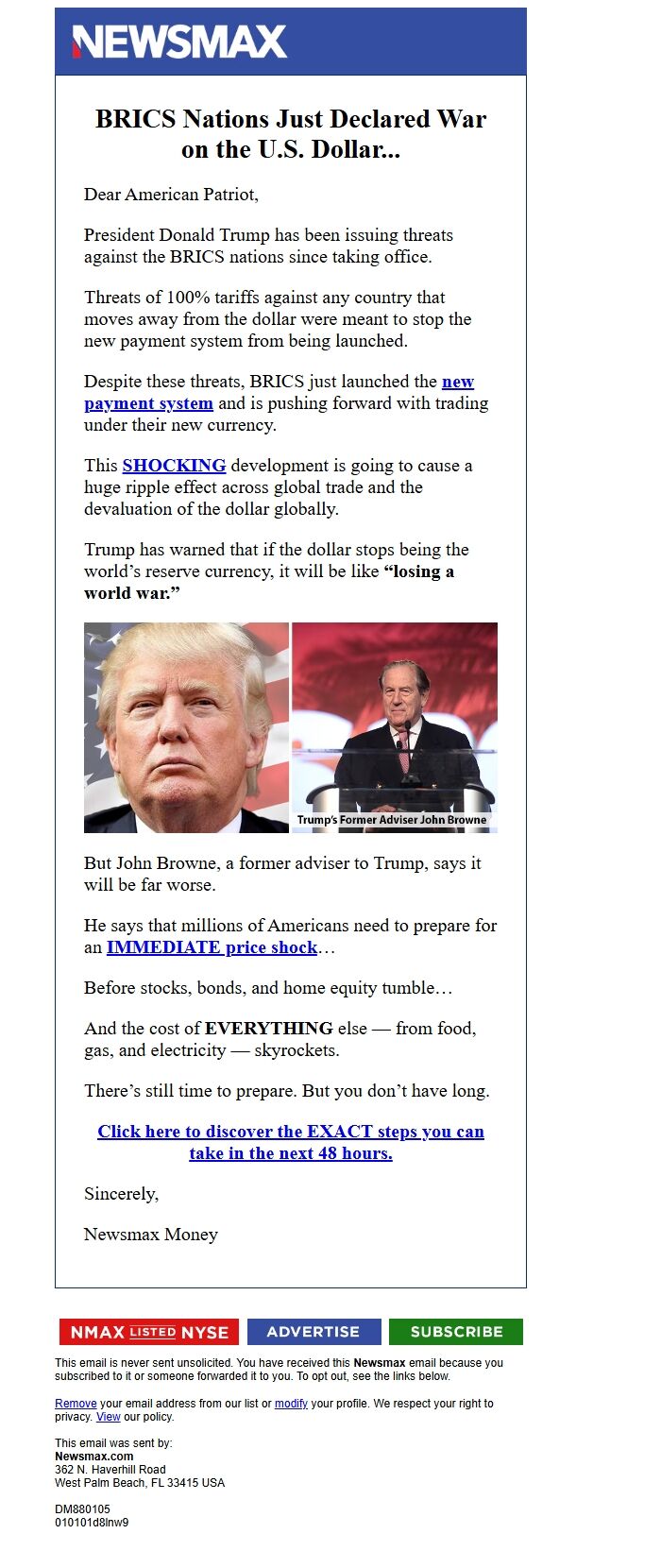 NEWSMAX

BRICS Nations Just Declared War on the U.S. Dollar...

Dear American Patriot,

President Donald Trump has been issuing threats against the BRICS nations since taking office.

Threats of 100% tariffs against any country that moves away from the dollar were meant to stop the new payment system from being launched.

Despite these threats, BRICS just launched the new payment system and is pushing forward with trading under their new currency.

This SHOCKING development is going to cause a huge ripple effect across global trade and the devaluation of the dollar globally.

Trump has warned that if the dollar stops being the world's reserve currency, it will be like "losing a world war."

Trump's Former Adviser John Browne

But John Browne, a former adviser to Trump, says it will be far worse.

He says that millions of Americans need to prepare for an IMMEDIATE price shock…

Before stocks, bonds, and home equity tumble…

And the cost of EVERYTHING else — from food, gas, and electricity — skyrockets.

There's still time to prepare. But you don't have long.

Click here to discover the EXACT steps you can take in the next 48 hours.

Sincerely,

Newsmax Money

NMAX LISTED NYSE ADVERTISE SUBSCRIBE

This email is never sent unsolicited. You have received this Newsmax email because you subscribed to it or someone forwarded it to you. To opt out, see the links below.

Remove your email address from our list or modify your profile. We respect your right to privacy. View our policy.

This email was sent by:
Newsmax.com
362 N. Haverhill Road
West Palm Beach, FL 33415 USA

DM880105
010101d8lnw9